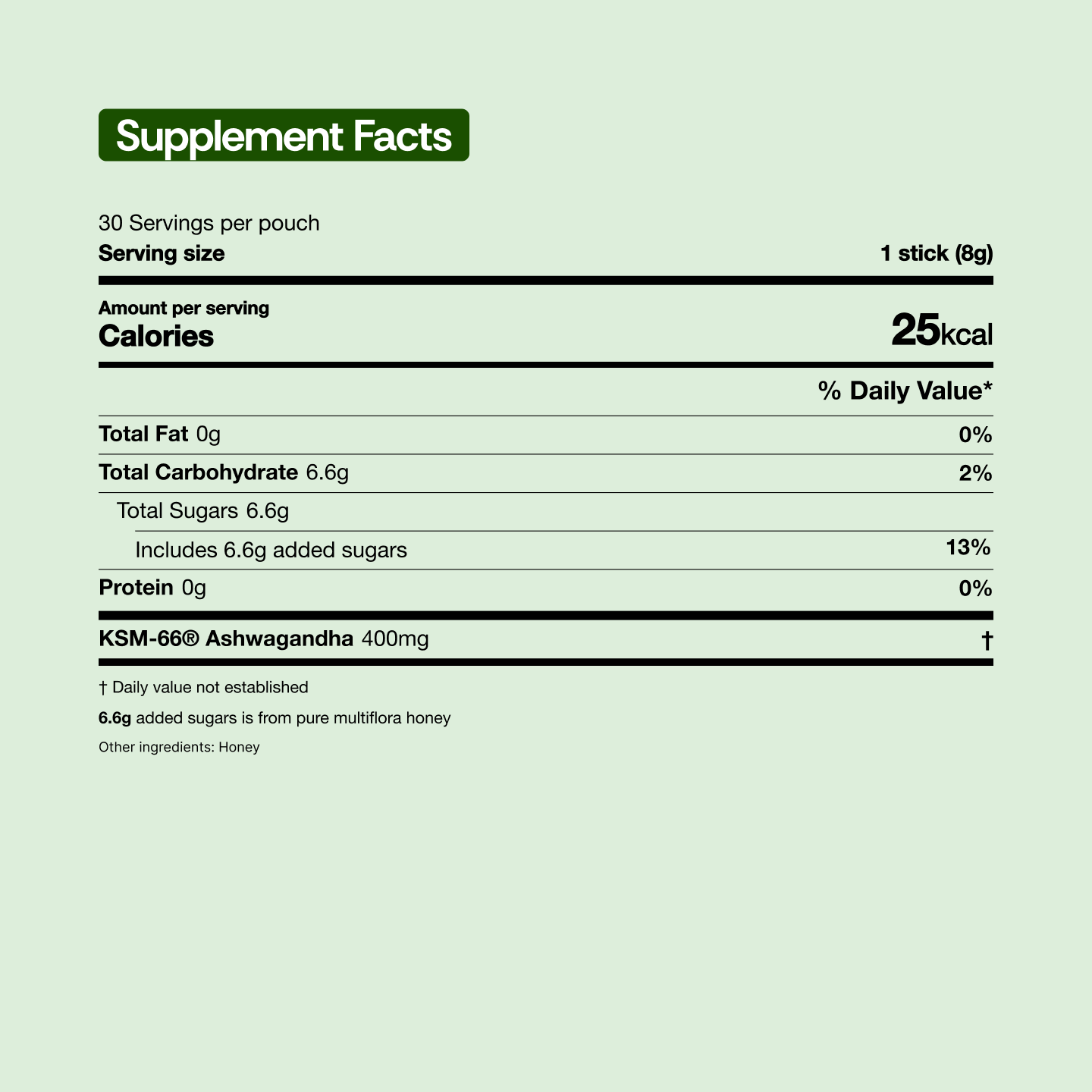 Supplement Facts

30 Servings per pouch
Serving size 1 stick (8g)

Amount per serving
Calories 25kcal

% Daily Value*

Total Fat 0g 0%
Total Carbohydrate 6.6g 2%
Total Sugars 6.6g
Includes 6.6g added sugars 13%
Protein 0g 0%

KSM-66® Ashwagandha 400mg †

† Daily value not established

6.6g added sugars is from pure multiflora honey

Other ingredients: Honey